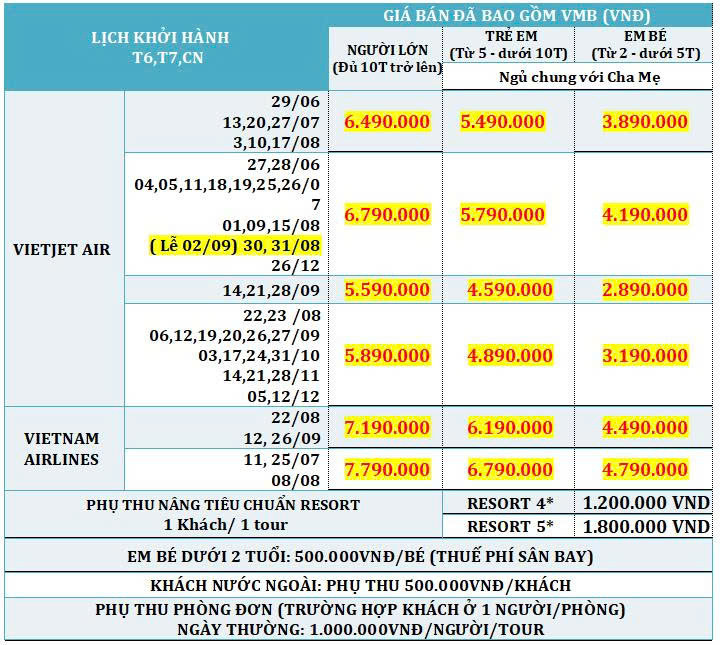 | LỊCH KHỞI HÀNH T6,T7,CN | | GIÁ BÁN ĐÃ BAO GỒM VMB (VNĐ) | | |
|---|---|---|---|---|
| | | NGƯỜI LỚN (Đủ 10T trở lên) | TRẺ EM (Từ 5 - dưới 10T) | EM BÉ (Từ 2 - dưới 5T) |
| | | | Ngủ chung với Cha Mẹ | |
| VIETJET AIR | 29/06 13,20,27/07 3,10,17/08 | 6.490.000 | 5.490.000 | 3.890.000 |
| | 27,28/06 04,05,11,18,19,25,26/07 01,09,15/08 ( Lễ 02/09) 30, 31/08 26/12 | 6.790.000 | 5.790.000 | 4.190.000 |
| | 14,21,28/09 | 5.590.000 | 4.590.000 | 2.890.000 |
| | 22,23 /08 06,12,19,20,26,27/09 03,17,24,31/10 14,21,28/11 05,12/12 | 5.890.000 | 4.890.000 | 3.190.000 |
| VIETNAM AIRLINES | 22/08 12, 26/09 | 7.190.000 | 6.190.000 | 4.490.000 |
| | 11, 25/07 08/08 | 7.790.000 | 6.790.000 | 4.790.000 |
| PHỤ THU NÂNG TIÊU CHUẨN RESORT 1 Khách/ 1 tour | | | RESORT 4* | 1.200.000 VND |
| | | | RESORT 5* | 1.800.000 VND |

EM BÉ DƯỚI 2 TUỔI: 500.000VNĐ/BÉ (THUẾ PHÍ SÂN BAY)

KHÁCH NƯỚC NGOÀI: PHỤ THU 500.000VNĐ/KHÁCH

PHỤ THU PHÒNG ĐƠN (TRƯỜNG HỢP KHÁCH Ở 1 NGƯỜI/PHÒNG)
NGÀY THƯỜNG: 1.000.000VNĐ/NGƯỜI/TOUR